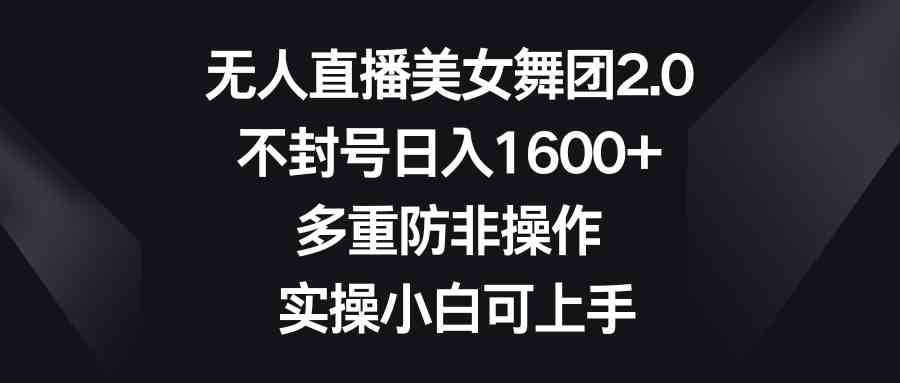 无人直播美女舞团2.0
不封号日入1600+
多重防非操作
实操小白可上手